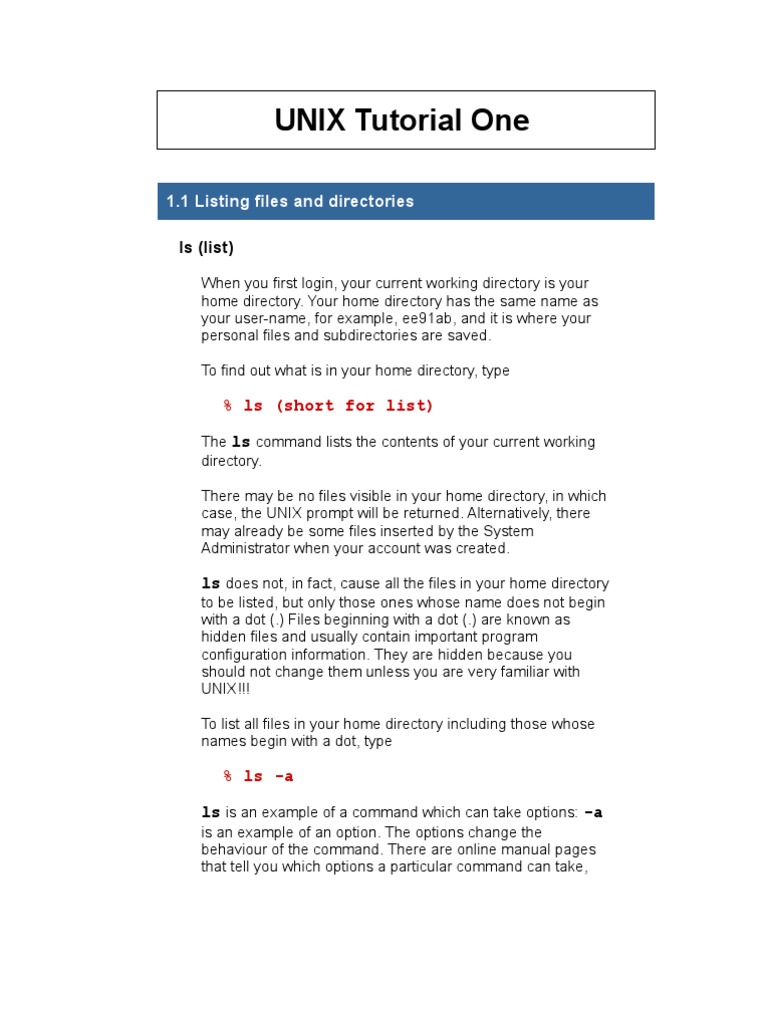 UNIX Tutorial One

1.1 Listing files and directories

ls (list)

When you first login, your current working directory is your home directory. Your home directory has the same name as your user-name, for example, ee91ab, and it is where your personal files and subdirectories are saved.

To find out what is in your home directory, type

% ls (short for list)

The ls command lists the contents of your current working directory.

There may be no files visible in your home directory, in which case, the UNIX prompt will be returned. Alternatively, there may already be some files inserted by the System Administrator when your account was created.

ls does not, in fact, cause all the files in your home directory to be listed, but only those ones whose name does not begin with a dot (.) Files beginning with a dot (.) are known as hidden files and usually contain important program configuration information. They are hidden because you should not change them unless you are very familiar with UNIX!!!

To list all files in your home directory including those whose names begin with a dot, type

% ls -a

ls is an example of a command which can take options: -a is an example of an option. The options change the behaviour of the command. There are online manual pages that tell you which options a particular command can take,